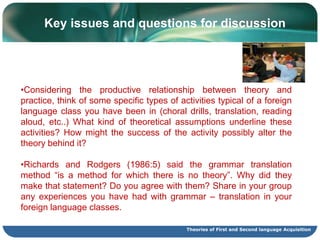 Key issues and questions for discussion

•Considering the productive relationship between theory and practice, think of some specific types of activities typical of a foreign language class you have been in (choral drills, translation, reading aloud, etc..) What kind of theoretical assumptions underline these activities? How might the success of the activity possibly alter the theory behind it?

•Richards and Rodgers (1986:5) said the grammar translation method "is a method for which there is no theory". Why did they make that statement? Do you agree with them? Share in your group any experiences you have had with grammar – translation in your foreign language classes.

Theories of First and Second language Acquisition